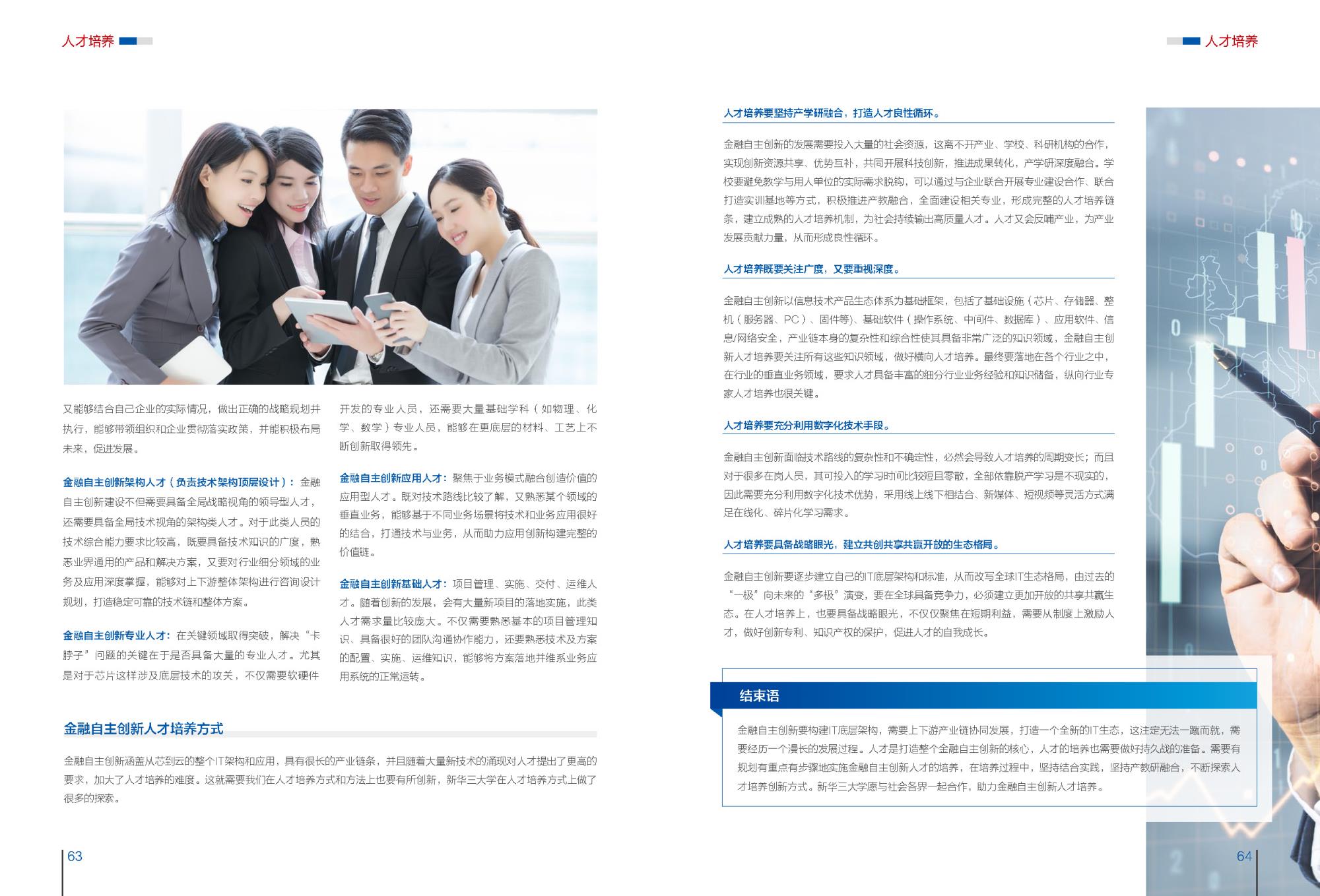 人才培养

又能够结合自己企业的实际情况，做出正确的战略规划并执行，能够带领组织和企业贯彻落实政策，并能积极布局未来，促进发展。

金融自主创新架构人才（负责技术架构顶层设计）：金融自主创新建设不但需要具备全局战略视角的领导型人才，还需要具备全局技术视角的架构类人才。对于此类人员的技术综合能力要求比较高，既要具备技术知识的广度，熟悉业界通用的产品和解决方案，又要对行业细分领域的业务及应用深度掌握，能够对上下游整体架构进行咨询设计规划，打造稳定可靠的技术链和整体方案。

金融自主创新专业人才：在关键领域取得突破，解决“卡脖子”问题的关键在于是否具备大量的专业人才。尤其是对于芯片这样涉及底层技术的攻关，不仅需要软硬件开发的专业人员，还需要大量基础学科（如物理、化学、数学）专业人员，能够在更底层的材料、工艺上不断创新取得领先。

金融自主创新应用人才：聚焦于业务模式融合创造价值的应用型人才。既对技术路线比较了解，又熟悉某个领域的垂直业务，能够基于不同业务场景将技术和业务应用很好的结合，打通技术与业务，从而助力应用创新构建完整的价值链。

金融自主创新基础人才：项目管理、实施、交付、运维人才。随着创新的发展，会有大量新项目的落地实施，此类人才需求量比较庞大。不仅需要熟悉基本的项目管理知识、具备很好的团队沟通协作能力，还要熟悉技术及方案的配置、实施、运维知识，能够将方案落地并维系业务应用系统的正常运转。

金融自主创新人才培养方式

金融自主创新涵盖从芯到云的整个IT架构和应用，具有很长的产业链条，并且随着大量新技术的涌现对人才提出了更高的要求，加大了人才培养的难度。这就需要我们在人才培养方式和方法上也要有所创新，新华三大学在人才培养方式上做了很多的探索。

63

人才培养

人才培养要坚持产学研融合，打造人才良性循环。

金融自主创新的发展需要投入大量的社会资源，这离不开产业、学校、科研机构的合作，实现创新资源共享、优势互补，共同开展科技创新，推进成果转化，产学研深度融合。学校要避免教学与用人单位的实际需求脱钩，可以通过与企业联合开展专业建设合作、联合打造实训基地等方式，积极推进产教融合，全面建设相关专业，形成完整的人才培养链条，建立成熟的人才培养机制，为社会持续输出高质量人才。人才又会反哺产业，为产业发展贡献力量，从而形成良性循环。

人才培养既要关注广度，又要重视深度。

金融自主创新以信息技术产品生态体系为基础框架，包括了基础设施（芯片、存储器、整机（服务器、PC）、固件等）、基础软件（操作系统、中间件、数据库）、应用软件、信息/网络安全，产业链本身的复杂性和综合性使其具备非常广泛的知识领域，金融自主创新人才培养要关注所有这些知识领域，做好横向人才培养。最终要落地在各个行业之中，在行业的垂直业务领域，要求人才具备丰富的细分行业业务经验和知识储备，纵向行业专家人才培养也很关键。

人才培养要充分利用数字化技术手段。

金融自主创新面临技术路线的复杂性和不确定性，必然会导致人才培养的周期变长；而且对于很多在岗人员，其可投入的学习时间比较短且零散，全部依靠脱产学习是不现实的，因此需要充分利用数字化技术优势，采用线上线下相结合、新媒体、短视频等灵活方式满足在线化、碎片化学习需求。

人才培养要具备战略眼光，建立共创共享共赢开放的生态格局。

金融自主创新要逐步建立自己的IT底层架构和标准，从而改写全球IT生态格局，由过去的“一极”向未来的“多极”演变，要在全球具备竞争力，必须建立更加开放的共享共赢生态。在人才培养上，也要具备战略眼光，不仅仅聚焦在短期利益，需要从制度上激励人才，做好创新专利、知识产权的保护，促进人才的自我成长。

结束语

金融自主创新要构建IT底层架构，需要上下游产业链协同发展，打造一个全新的IT生态，这注定无法一蹴而就，需要经历一个漫长的发展过程。人才是打造整个金融自主创新的核心，人才的培养也需要做好持久战的准备。需要有规划有重点有步骤地实施金融自主创新人才的培养，在培养过程中，坚持结合实践，坚持产教研融合，不断探索人才培养创新方式。新华三大学愿与社会各界一起合作，助力金融自主创新人才培养。

64